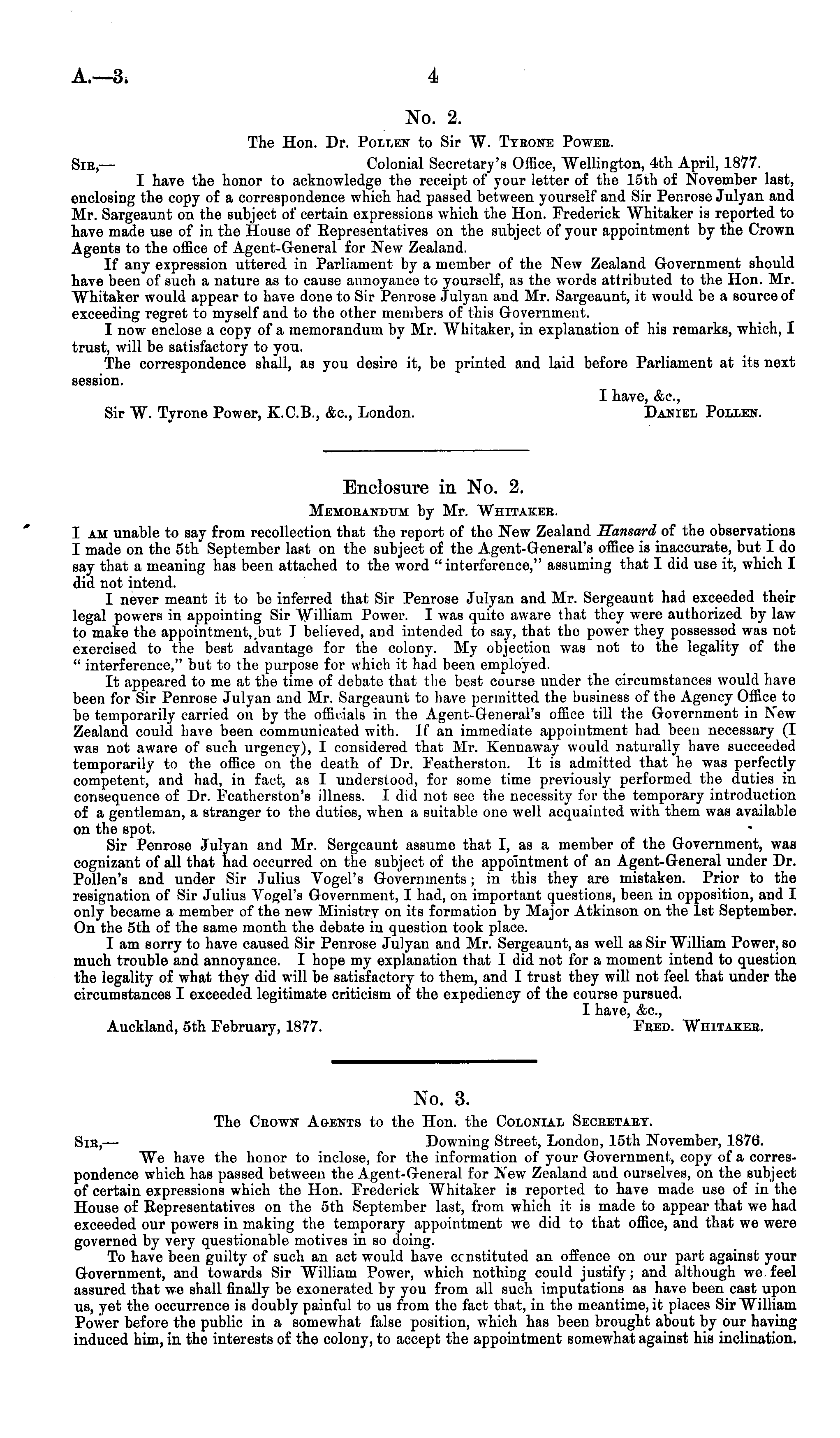 A.—3. 4

No. 2.

The Hon. Dr. Pollen to Sir W. Tyrone Power.

Sir,— Colonial Secretary's Office, Wellington, 4th April, 1877.

I have the honor to acknowledge the receipt of your letter of the 15th of November last, enclosing the copy of a correspondence which had passed between yourself and Sir Penrose Julyan and Mr. Sargeaunt on the subject of certain expressions which the Hon. Frederick Whitaker is reported to have made use of in the House of Representatives on the subject of your appointment by the Crown Agents to the office of Agent-General for New Zealand.

If any expression uttered in Parliament by a member of the New Zealand Government should have been of such a nature as to cause annoyance to yourself, as the words attributed to the Hon. Mr. Whitaker would appear to have done to Sir Penrose Julyan and Mr. Sargeaunt, it would be a source of exceeding regret to myself and to the other members of this Government.

I now enclose a copy of a memorandum by Mr. Whitaker, in explanation of his remarks, which, I trust, will be satisfactory to you.

The correspondence shall, as you desire it, be printed and laid before Parliament at its next session.

I have, &c.,

Sir W. Tyrone Power, K.C.B., &c., London. Daniel Pollen.

Enclosure in No. 2.

Memorandum by Mr. Whitaker.

I am unable to say from recollection that the report of the New Zealand Hansard of the observations I made on the 5th September last on the subject of the Agent-General's office is inaccurate, but I do say that a meaning has been attached to the word "interference," assuming that I did use it, which I did not intend.

I never meant it to be inferred that Sir Penrose Julyan and Mr. Sergeaunt had exceeded their legal powers in appointing Sir William Power. I was quite aware that they were authorized by law to make the appointment, but I believed, and intended to say, that the power they possessed was not exercised to the best advantage for the colony. My objection was not to the legality of the "interference," but to the purpose for which it had been employed.

It appeared to me at the time of debate that the best course under the circumstances would have been for Sir Penrose Julyan and Mr. Sargeaunt to have permitted the business of the Agency Office to be temporarily carried on by the officials in the Agent-General's office till the Government in New Zealand could have been communicated with. If an immediate appointment had been necessary (I was not aware of such urgency), I considered that Mr. Kennaway would naturally have succeeded temporarily to the office on the death of Dr. Featherston. It is admitted that he was perfectly competent, and had, in fact, as I understood, for some time previously performed the duties in consequence of Dr. Featherston's illness. I did not see the necessity for the temporary introduction of a gentleman, a stranger to the duties, when a suitable one well acquainted with them was available on the spot.

Sir Penrose Julyan and Mr. Sergeaunt assume that I, as a member of the Government, was cognizant of all that had occurred on the subject of the appointment of an Agent-General under Dr. Pollen's and under Sir Julius Vogel's Governments; in this they are mistaken. Prior to the resignation of Sir Julius Vogel's Government, I had, on important questions, been in opposition, and I only became a member of the new Ministry on its formation by Major Atkinson on the 1st September. On the 5th of the same month the debate in question took place.

I am sorry to have caused Sir Penrose Julyan and Mr. Sergeaunt, as well as Sir William Power, so much trouble and annoyance. I hope my explanation that I did not for a moment intend to question the legality of what they did will be satisfactory to them, and I trust they will not feel that under the circumstances I exceeded legitimate criticism of the expediency of the course pursued.

I have, &c.,

Auckland, 5th February, 1877. Fred. Whitaker.

No. 3.

The Crown Agents to the Hon. the Colonial Secretary.

Sir,— Downing Street, London, 15th November, 1876.

We have the honor to inclose, for the information of your Government, copy of a correspondence which has passed between the Agent-General for New Zealand and ourselves, on the subject of certain expressions which the Hon. Frederick Whitaker is reported to have made use of in the House of Representatives on the 5th September last, from which it is made to appear that we had exceeded our powers in making the temporary appointment we did to that office, and that we were governed by very questionable motives in so doing.

To have been guilty of such an act would have constituted an offence on our part against your Government, and towards Sir William Power, which nothing could justify; and although we feel assured that we shall finally be exonerated by you from all such imputations as have been cast upon us, yet the occurrence is doubly painful to us from the fact that, in the meantime, it places Sir William Power before the public in a somewhat false position, which has been brought about by our having induced him, in the interests of the colony, to accept the appointment somewhat against his inclination.